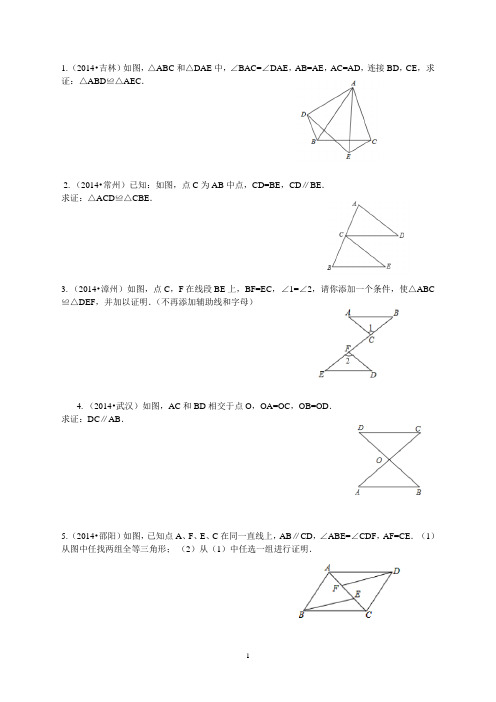 1.（2014•吉林）如图，△ABC 和△DAE 中，∠BAC=∠DAE，AB=AE，AC=AD，连接 BD，CE，求证：△ABD≌△AEC．

A
D
B
C
E

2.（2014•常州）已知：如图，点 C 为 AB 中点，CD=BE，CD∥BE．
求证：△ACD≌△CBE．

A
C
D
B
E

3.（2014•漳州）如图，点 C，F 在线段 BE 上，BF=EC，∠1=∠2，请你添加一个条件，使△ABC≌△DEF，并加以证明．（不再添加辅助线和字母）

A
B
1
C
F
2
E
D

4.（2014•武汉）如图，AC 和 BD 相交于点 O，OA=OC，OB=OD．
求证：DC∥AB．

D
C
O
A
B

5.（2014•邵阳）如图，已知点 A、F、E、C 在同一直线上，AB∥CD，∠ABE=∠CDF，AF=CE．（1）从图中任找两组全等三角形；（2）从（1）中任选一组进行证明．

A
D
F
E
B
C

1